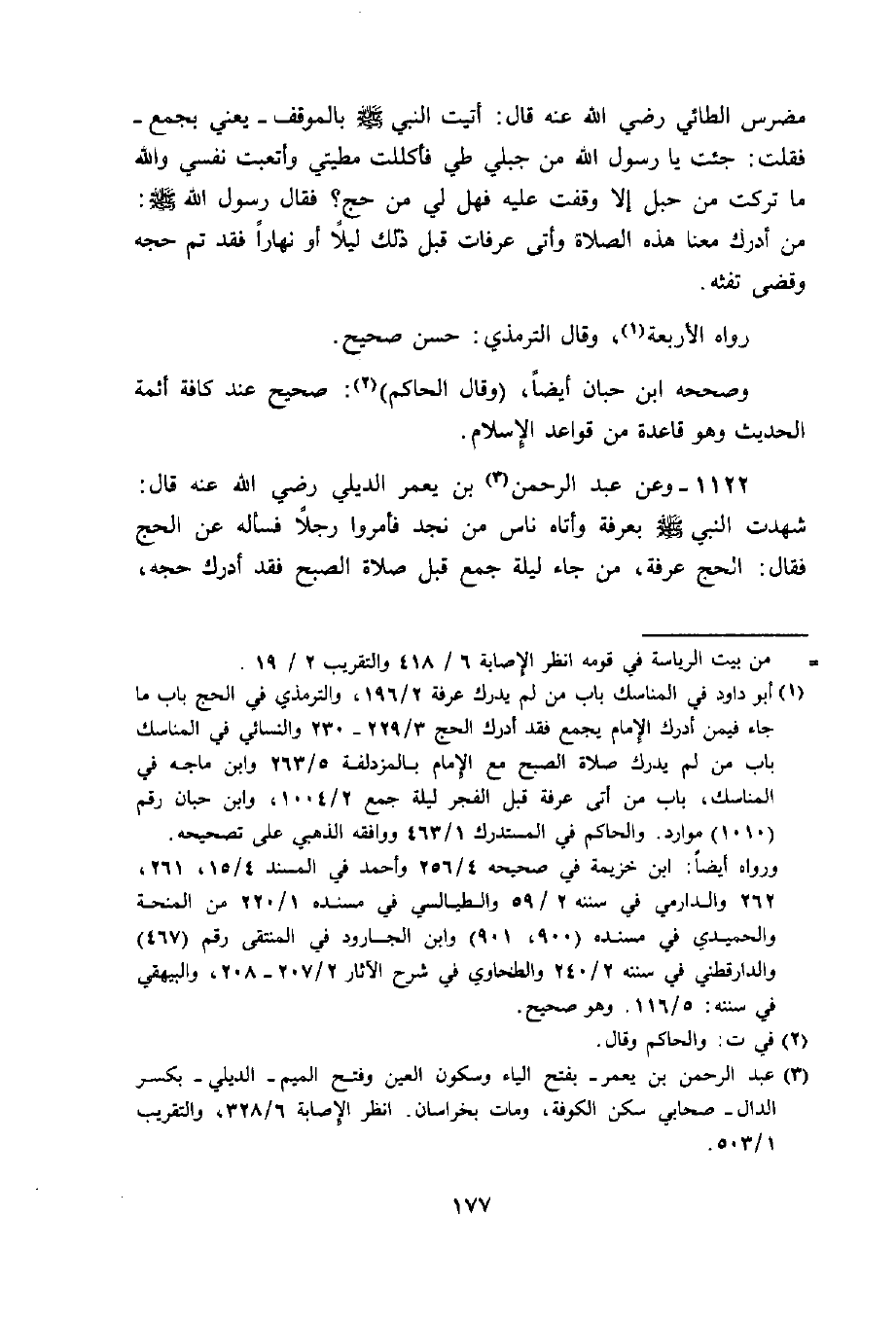 مضرس الطائي رضي الله عنه قال: أتيت النبي ﷺ بالموقف ـ يعني بجمع ـ فقلت: جئت يا رسول الله من جبلي طي فأكللت مطيتي وأتعبت نفسي والله ما تركت من حبل إلا وقفت عليه فهل لي من حج؟ فقال رسول الله ﷺ: من أدرك معنا هذه الصلاة وأتى عرفات قبل ذلك ليلاً أو نهاراً فقد تم حجه وقضى تفثه.

رواه الأربعة(١)، وقال الترمذي: حسن صحيح.

وصححه ابن حبان أيضاً، (وقال الحاكم)(٢): صحيح عند كافة أئمة الحديث وهو قاعدة من قواعد الإسلام.

١١٢٢ ـ وعن عبد الرحمن(٣) بن يعمر الديلي رضي الله عنه قال: شهدت النبي ﷺ بعرفة وأتاه ناس من نجد فأمروا رجلاً فسأله عن الحج فقال: الحج عرفة، من جاء ليلة جمع قبل صلاة الصبح فقد أدرك حجه،

= من بيت الرياسة في قومه انظر الإصابة ٦ / ٤١٨ والتقريب ٢ / ١٩.
(١) أبو داود في المناسك باب من لم يدرك عرفة ١٩٦/٢، والترمذي في الحج باب ما جاء فيمن أدرك الإمام بجمع فقد أدرك الحج ٢٢٩/٣ ـ ٢٣٠ والنسائي في المناسك باب من لم يدرك صلاة الصبح مع الإمام بالمزدلفة ٢٦٣/٥ وابن ماجه في المناسك، باب من أتى عرفة قبل الفجر ليلة جمع ١٠٠٤/٢، وابن حبان رقم (١٠١٠) موارد. والحاكم في المستدرك ٤٦٣/١ ووافقه الذهبي على تصحيحه.
ورواه أيضاً: ابن خزيمة في صحيحه ٢٥٦/٤ وأحمد في المسند ١٥/٤، ٢٦١، ٢٦٢ والدارمي في سننه ٢ / ٥٩ والطيالسي في مسنده ٢٢٠/١ من المنحة والحميدي في مسنده (٩٠٠، ٩٠١) وابن الجارود في المنتقى رقم (٤٦٧) والدارقطني في سننه ٢٤٠/٢ والطحاوي في شرح الآثار ٢٠٧/٢ ـ ٢٠٨، والبيهقي في سننه: ١١٦/٥. وهو صحيح.
(٢) في ت: والحاكم وقال.
(٣) عبد الرحمن بن يعمر ـ بفتح الياء وسكون العين وفتح الميم ـ الديلي ـ بكسر الدال ـ صحابي سكن الكوفة، ومات بخراسان. انظر الإصابة ٣٢٨/٦، والتقريب ٥٠٣/١.

١٧٧